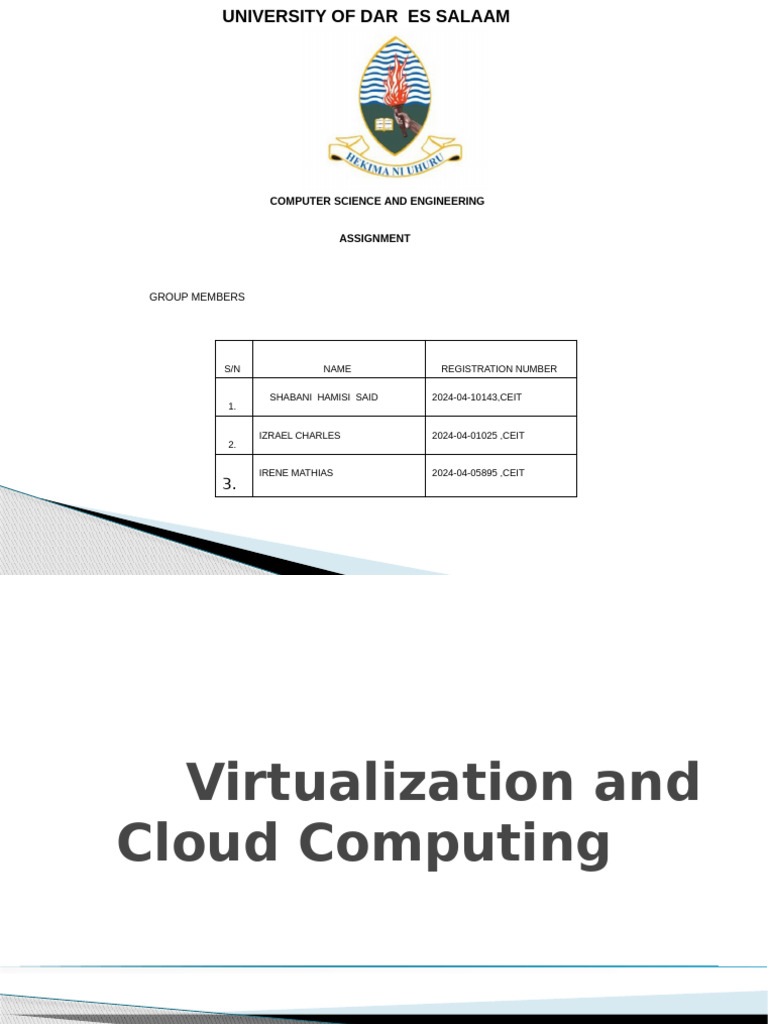 UNIVERSITY OF DAR ES SALAAM

HEKIMA NI UHURU

COMPUTER SCIENCE AND ENGINEERING

ASSIGNMENT

GROUP MEMBERS

| S/N | NAME | REGISTRATION NUMBER |
|---|---|---|
| 1. | SHABANI HAMISI SAID | 2024-04-10143,CEIT |
| 2. | IZRAEL CHARLES | 2024-04-01025 ,CEIT |
| 3. | IRENE MATHIAS | 2024-04-05895 ,CEIT |

Virtualization and Cloud Computing